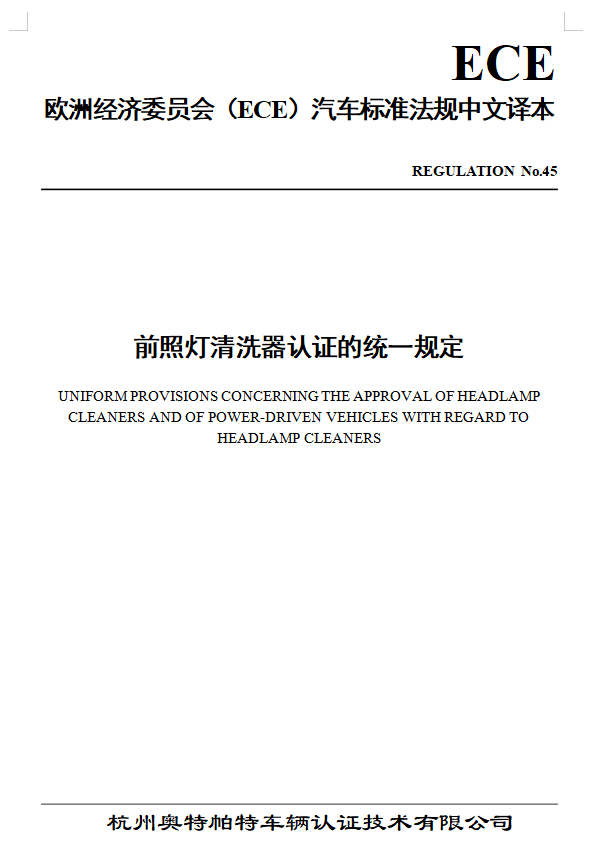 ECE

欧洲经济委员会（ECE）汽车标准法规中文译本

REGULATION No.45

前照灯清洗器认证的统一规定

UNIFORM PROVISIONS CONCERNING THE APPROVAL OF HEADLAMP CLEANERS AND OF POWER-DRIVEN VEHICLES WITH REGARD TO HEADLAMP CLEANERS

杭州奥特帕特车辆认证技术有限公司